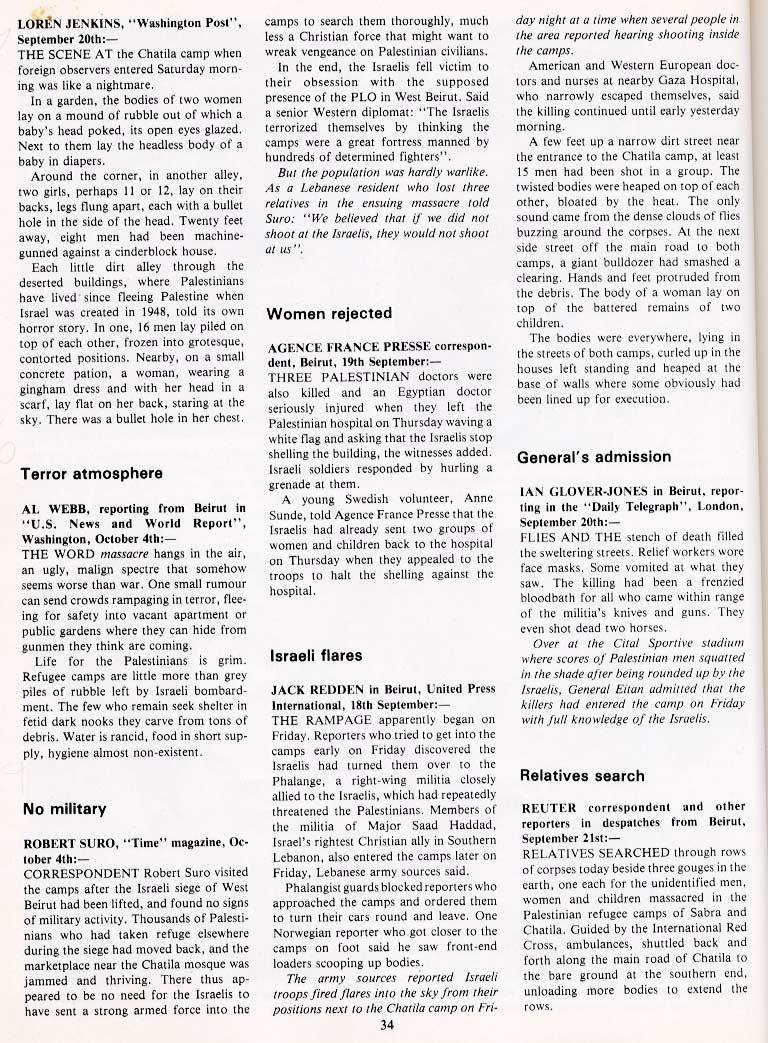 LOREN JENKINS, "Washington Post", September 20th:—
THE SCENE AT the Chatila camp when foreign observers entered Saturday morning was like a nightmare.

In a garden, the bodies of two women lay on a mound of rubble out of which a baby's head poked, its open eyes glazed. Next to them lay the headless body of a baby in diapers.

Around the corner, in another alley, two girls, perhaps 11 or 12, lay on their backs, legs flung apart, each with a bullet hole in the side of the head. Twenty feet away, eight men had been machine-gunned against a cinderblock house.

Each little dirt alley through the deserted buildings, where Palestinians have lived since fleeing Palestine when Israel was created in 1948, told its own horror story. In one, 16 men lay piled on top of each other, frozen into grotesque, contorted positions. Nearby, on a small concrete pation, a woman, wearing a gingham dress and with her head in a scarf, lay flat on her back, staring at the sky. There was a bullet hole in her chest.

Terror atmosphere

AL WEBB, reporting from Beirut in "U.S. News and World Report", Washington, October 4th:—
THE WORD massacre hangs in the air, an ugly, malign spectre that somehow seems worse than war. One small rumour can send crowds rampaging in terror, fleeing for safety into vacant apartment or public gardens where they can hide from gunmen they think are coming.

Life for the Palestinians is grim. Refugee camps are little more than grey piles of rubble left by Israeli bombardment. The few who remain seek shelter in fetid dark nooks they carve from tons of debris. Water is rancid, food in short supply, hygiene almost non-existent.

No military

ROBERT SURO, "Time" magazine, October 4th:—
CORRESPONDENT Robert Suro visited the camps after the Israeli siege of West Beirut had been lifted, and found no signs of military activity. Thousands of Palestinians who had taken refuge elsewhere during the siege had moved back, and the marketplace near the Chatila mosque was jammed and thriving. There thus appeared to be no need for the Israelis to have sent a strong armed force into the camps to search them thoroughly, much less a Christian force that might want to wreak vengeance on Palestinian civilians.

In the end, the Israelis fell victim to their obsession with the supposed presence of the PLO in West Beirut. Said a senior Western diplomat: "The Israelis terrorized themselves by thinking the camps were a great fortress manned by hundreds of determined fighters".

But the population was hardly warlike. As a Lebanese resident who lost three relatives in the ensuing massacre told Suro: "We believed that if we did not shoot at the Israelis, they would not shoot at us".

Women rejected

AGENCE FRANCE PRESSE correspondent, Beirut, 19th September:—
THREE PALESTINIAN doctors were also killed and an Egyptian doctor seriously injured when they left the Palestinian hospital on Thursday waving a white flag and asking that the Israelis stop shelling the building, the witnesses added. Israeli soldiers responded by hurling a grenade at them.

A young Swedish volunteer, Anne Sunde, told Agence France Presse that the Israelis had already sent two groups of women and children back to the hospital on Thursday when they appealed to the troops to halt the shelling against the hospital.

Israeli flares

JACK REDDEN in Beirut, United Press International, 18th September:—
THE RAMPAGE apparently began on Friday. Reporters who tried to get into the camps early on Friday discovered the Israelis had turned them over to the Phalange, a right-wing militia closely allied to the Israelis, which had repeatedly threatened the Palestinians. Members of the militia of Major Saad Haddad, Israel's rightest Christian ally in Southern Lebanon, also entered the camps later on Friday, Lebanese army sources said.

Phalangist guards blocked reporters who approached the camps and ordered them to turn their cars round and leave. One Norwegian reporter who got closer to the camps on foot said he saw front-end loaders scooping up bodies.

The army sources reported Israeli troops fired flares into the sky from their positions next to the Chatila camp on Friday night at a time when several people in the area reported hearing shooting inside the camps.

American and Western European doctors and nurses at nearby Gaza Hospital, who narrowly escaped themselves, said the killing continued until early yesterday morning.

A few feet up a narrow dirt street near the entrance to the Chatila camp, at least 15 men had been shot in a group. The twisted bodies were heaped on top of each other, bloated by the heat. The only sound came from the dense clouds of flies buzzing around the corpses. At the next side street off the main road to both camps, a giant bulldozer had smashed a clearing. Hands and feet protruded from the debris. The body of a woman lay on top of the battered remains of two children.

The bodies were everywhere, lying in the streets of both camps, curled up in the houses left standing and heaped at the base of walls where some obviously had been lined up for execution.

General's admission

IAN GLOVER-JONES in Beirut, reporting in the "Daily Telegraph", London, September 20th:—
FLIES AND THE stench of death filled the sweltering streets. Relief workers wore face masks. Some vomited at what they saw. The killing had been a frenzied bloodbath for all who came within range of the militia's knives and guns. They even shot dead two horses.

Over at the Cital Sportive stadium where scores of Palestinian men squatted in the shade after being rounded up by the Israelis, General Eitan admitted that the killers had entered the camp on Friday with full knowledge of the Israelis.

Relatives search

REUTER correspondent and other reporters in despatches from Beirut, September 21st:—
RELATIVES SEARCHED through rows of corpses today beside three gouges in the earth, one each for the unidentified men, women and children massacred in the Palestinian refugee camps of Sabra and Chatila. Guided by the International Red Cross, ambulances, shuttled back and forth along the main road of Chatila to the bare ground at the southern end, unloading more bodies to extend the rows.

34